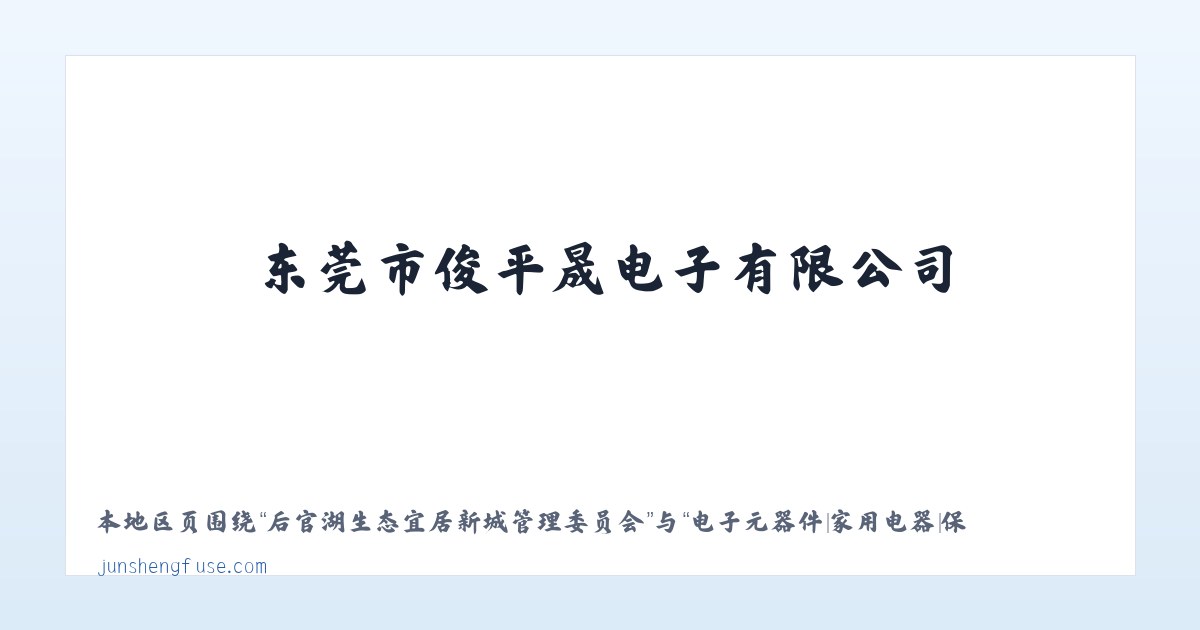 东莞市俊平晟电子有限公司

本地区页围绕“后官湖生态宜居新城管理委员会”与“电子元器件|家用电器|保

junshengfuse.com